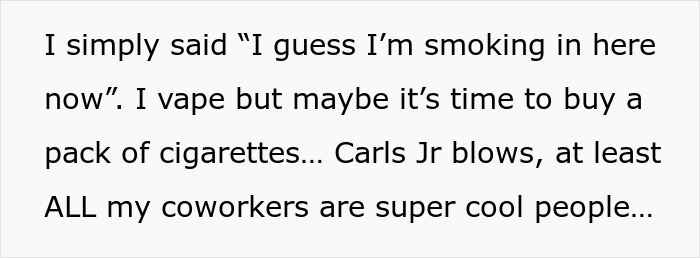 I simply said “I guess I’m smoking in here now”. I vape but maybe it’s time to buy a pack of cigarettes… Carls Jr blows, at least ALL my coworkers are super cool people…